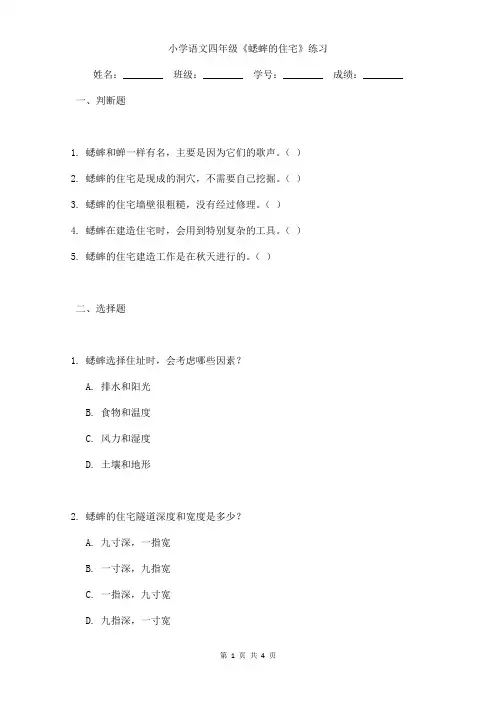 小学语文四年级《蟋蟀的住宅》练习

姓名：________ 班级：________ 学号：________ 成绩：________

一、判断题

1. 蟋蟀和蝉一样有名，主要是因为它们的歌声。（ ）

2. 蟋蟀的住宅是现成的洞穴，不需要自己挖掘。（ ）

3. 蟋蟀的住宅墙壁很粗糙，没有经过修理。（ ）

4. 蟋蟀在建造住宅时，会用到特别复杂的工具。（ ）

5. 蟋蟀的住宅建造工作是在秋天进行的。（ ）

二、选择题

1. 蟋蟀选择住址时，会考虑哪些因素？

A. 排水和阳光

B. 食物和温度

C. 风力和湿度

D. 土壤和地形

2. 蟋蟀的住宅隧道深度和宽度是多少？

A. 九寸深，一指宽

B. 一寸深，九指宽

C. 一指深，九寸宽

D. 九指深，一寸宽

第 1 页 共 4 页